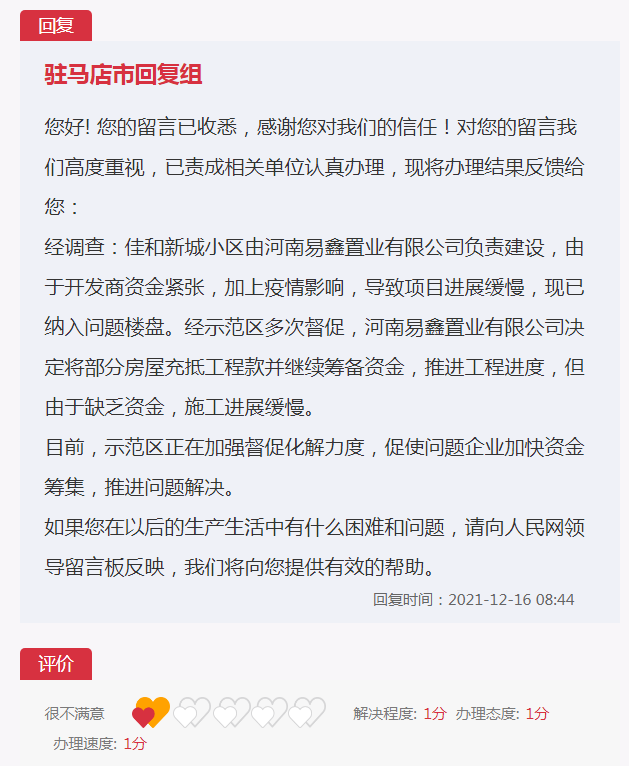 回复

驻马店市回复组

您好! 您的留言已收悉，感谢您对我们的信任！对您的留言我们高度重视，已责成相关单位认真办理，现将办理结果反馈给您：

经调查：佳和新城小区由河南易鑫置业有限公司负责建设，由于开发商资金紧张，加上疫情影响，导致项目进展缓慢，现已纳入问题楼盘。经示范区多次督促，河南易鑫置业有限公司决定将部分房屋充抵工程款并继续筹备资金，推进工程进度，但由于缺乏资金，施工进展缓慢。

目前，示范区正在加强督促化解力度，促使问题企业加快资金筹集，推进问题解决。

如果您在以后的生产生活中有什么困难和问题，请向人民网领导留言板反映，我们将向您提供有效的帮助。

回复时间：2021-12-16 08:44

评价

很不满意 解决程度: 1分 办理态度: 1分 办理速度: 1分